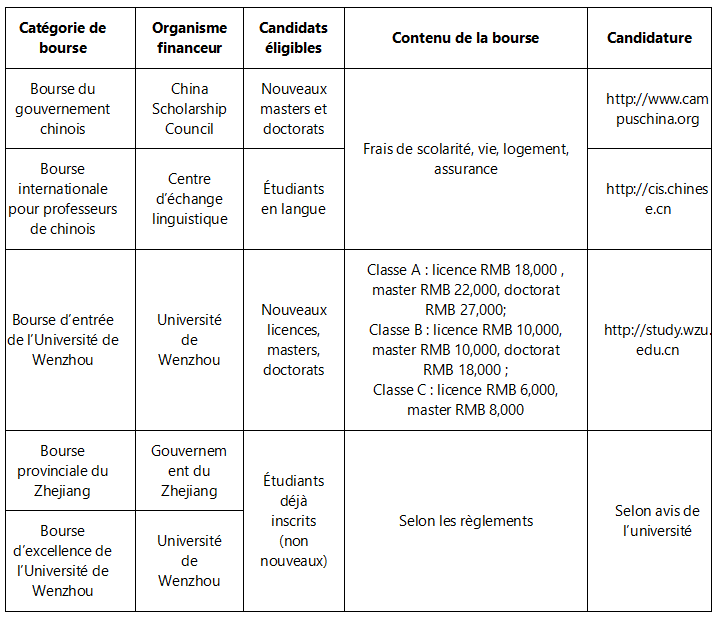 | Catégorie de bourse | Organisme financeur | Candidats éligibles | Contenu de la bourse | Candidature |
|---|---|---|---|---|
| Bourse du gouvernement chinois | China Scholarship Council | Nouveaux masters et doctorats | Frais de scolarité, vie, logement, assurance | http://www.campuschina.org |
| Bourse internationale pour professeurs de chinois | Centre d'échange linguistique | Étudiants en langue | Frais de scolarité, vie, logement, assurance | http://cis.chinese.cn |
| Bourse d'entrée de l'Université de Wenzhou | Université de Wenzhou | Nouveaux licences, masters, doctorats | Classe A : licence RMB 18,000 , master RMB 22,000, doctorat RMB 27,000; Classe B : licence RMB 10,000, master RMB 10,000, doctorat RMB 18,000 ; Classe C : licence RMB 6,000, master RMB 8,000 | http://study.wzu.edu.cn |
| Bourse provinciale du Zhejiang | Gouvernement du Zhejiang | Étudiants déjà inscrits (non nouveaux) | Selon les règlements | Selon avis de l'université |
| Bourse d'excellence de l'Université de Wenzhou | Université de Wenzhou | Étudiants déjà inscrits (non nouveaux) | Selon les règlements | Selon avis de l'université |